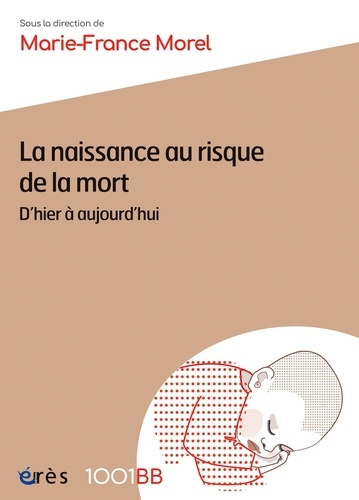 Sous la direction de
Marie-France Morel

La naissance au risque de la mort
D'hier à aujourd'hui

érès 1001BB